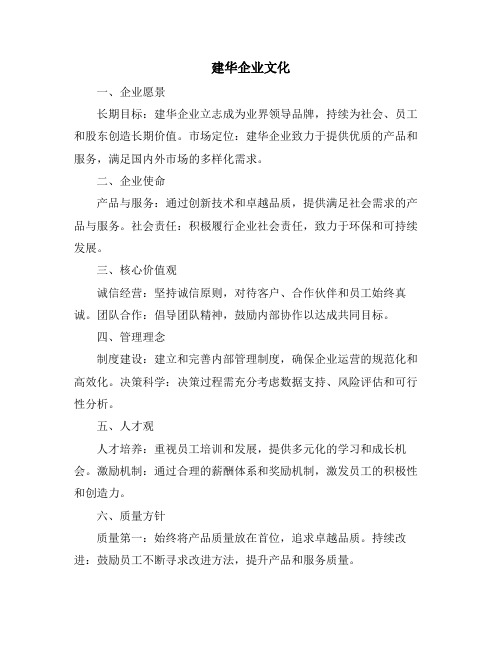 建华企业文化

一、企业愿景

长期目标：建华企业立志成为业界领导品牌，持续为社会、员工和股东创造长期价值。市场定位：建华企业致力于提供优质的产品和服务，满足国内外市场的多样化需求。

二、企业使命

产品与服务：通过创新技术和卓越品质，提供满足社会需求的产品与服务。社会责任：积极履行企业社会责任，致力于环保和可持续发展。

三、核心价值观

诚信经营：坚持诚信原则，对待客户、合作伙伴和员工始终真诚。团队合作：倡导团队精神，鼓励内部协作以达成共同目标。

四、管理理念

制度建设：建立和完善内部管理制度，确保企业运营的规范化和高效化。决策科学：决策过程需充分考虑数据支持、风险评估和可行性分析。

五、人才观

人才培养：重视员工培训和发展，提供多元化的学习和成长机会。激励机制：通过合理的薪酬体系和奖励机制，激发员工的积极性和创造力。

六、质量方针

质量第一：始终将产品质量放在首位，追求卓越品质。持续改进：鼓励员工不断寻求改进方法，提升产品和服务质量。